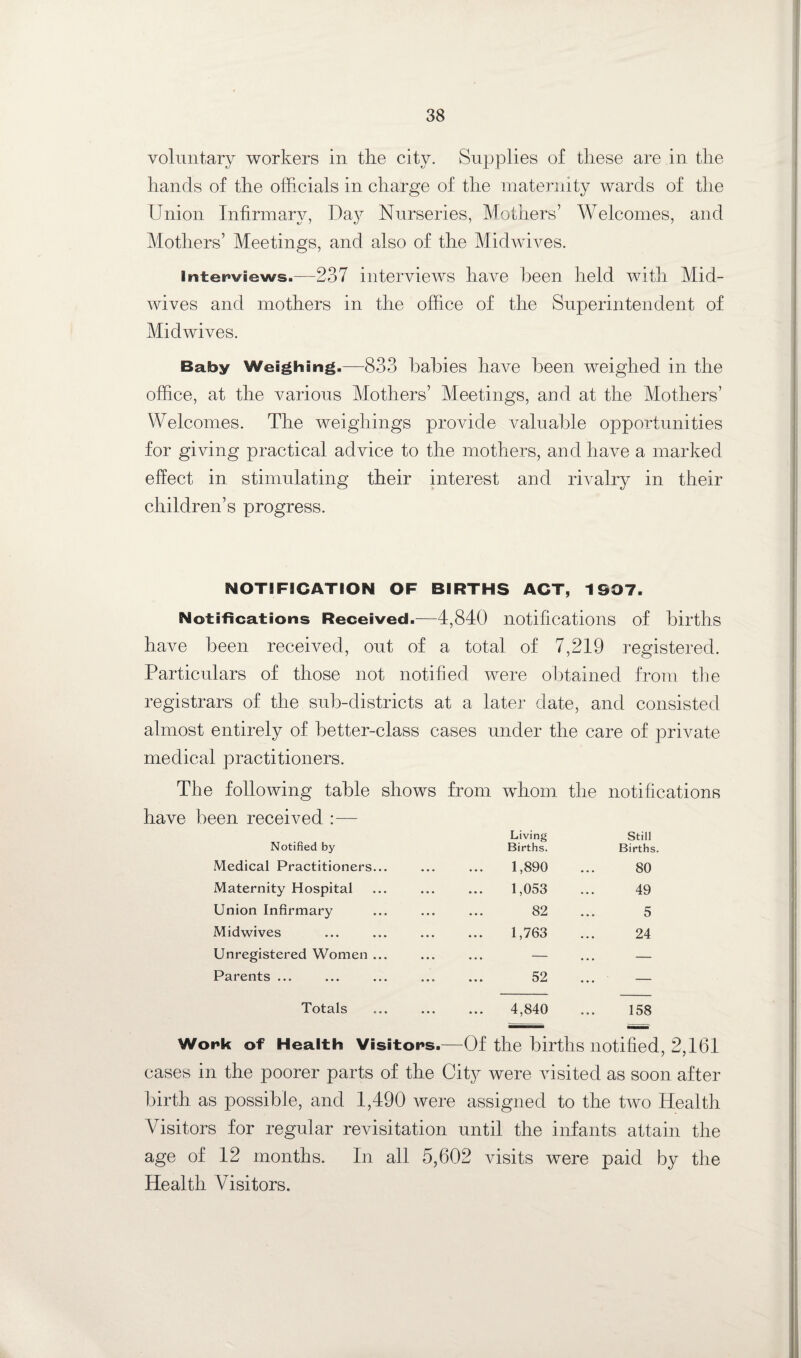 38

voluntary workers in the city. Supplies of these are in the hands of the officials in charge of the maternity wards of the Union Infirmary, Day Nurseries, Mothers' Welcomes, and Mothers' Meetings, and also of the Midwives.

Interviews.—237 interviews have been held with Midwives and mothers in the office of the Superintendent of Midwives.

Baby Weighing.—833 babies have been weighed in the office, at the various Mothers' Meetings, and at the Mothers' Welcomes. The weighings provide valuable opportunities for giving practical advice to the mothers, and have a marked effect in stimulating their interest and rivalry in their children's progress.

NOTIFICATION OF BIRTHS ACT, 1907.

Notifications Received.—4,840 notifications of births have been received, out of a total of 7,219 registered. Particulars of those not notified were obtained from the registrars of the sub-districts at a later date, and consisted almost entirely of better-class cases under the care of private medical practitioners.

The following table shows from whom the notifications have been received :—

| Notified by | Living Births. | Still Births. |
|---|---|---|
| Medical Practitioners... ... ... | 1,890 ... | 80 |
| Maternity Hospital ... ... ... | 1,053 ... | 49 |
| Union Infirmary ... ... ... | 82 ... | 5 |
| Midwives ... ... ... ... | 1,763 ... | 24 |
| Unregistered Women ... ... ... | — ... | — |
| Parents ... ... ... ... ... | 52 ... | — |
| Totals ... ... ... | 4,840 ... | 158 |

Work of Health Visitors.—Of the births notified, 2,161 cases in the poorer parts of the City were visited as soon after birth as possible, and 1,490 were assigned to the two Health Visitors for regular revisitation until the infants attain the age of 12 months. In all 5,602 visits were paid by the Health Visitors.